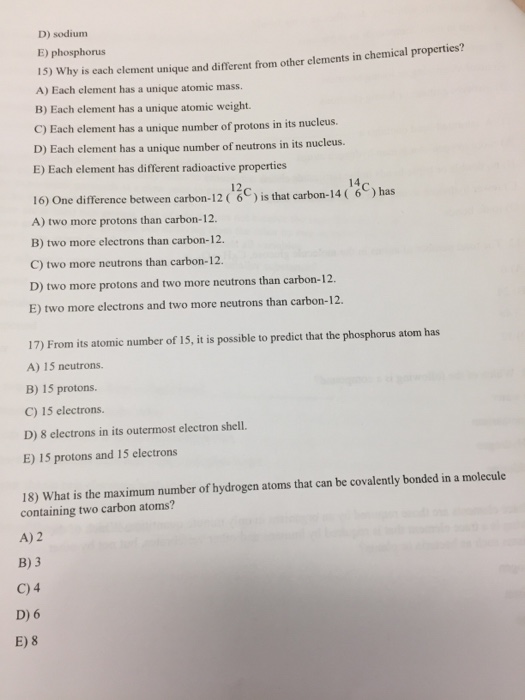 D) sodium
E) phosphorus

15) Why is each element unique and different from other elements in chemical properties?
A) Each element has a unique atomic mass.
B) Each element has a unique atomic weight.
C) Each element has a unique number of protons in its nucleus.
D) Each element has a unique number of neutrons in its nucleus.
E) Each element has different radioactive properties

16) One difference between carbon-12 ( $^{12}_{6}C$ ) is that carbon-14 ( $^{14}_{6}C$ ) has
A) two more protons than carbon-12.
B) two more electrons than carbon-12.
C) two more neutrons than carbon-12.
D) two more protons and two more neutrons than carbon-12.
E) two more electrons and two more neutrons than carbon-12.

17) From its atomic number of 15, it is possible to predict that the phosphorus atom has
A) 15 neutrons.
B) 15 protons.
C) 15 electrons.
D) 8 electrons in its outermost electron shell.
E) 15 protons and 15 electrons

18) What is the maximum number of hydrogen atoms that can be covalently bonded in a molecule containing two carbon atoms?
A) 2
B) 3
C) 4
D) 6
E) 8